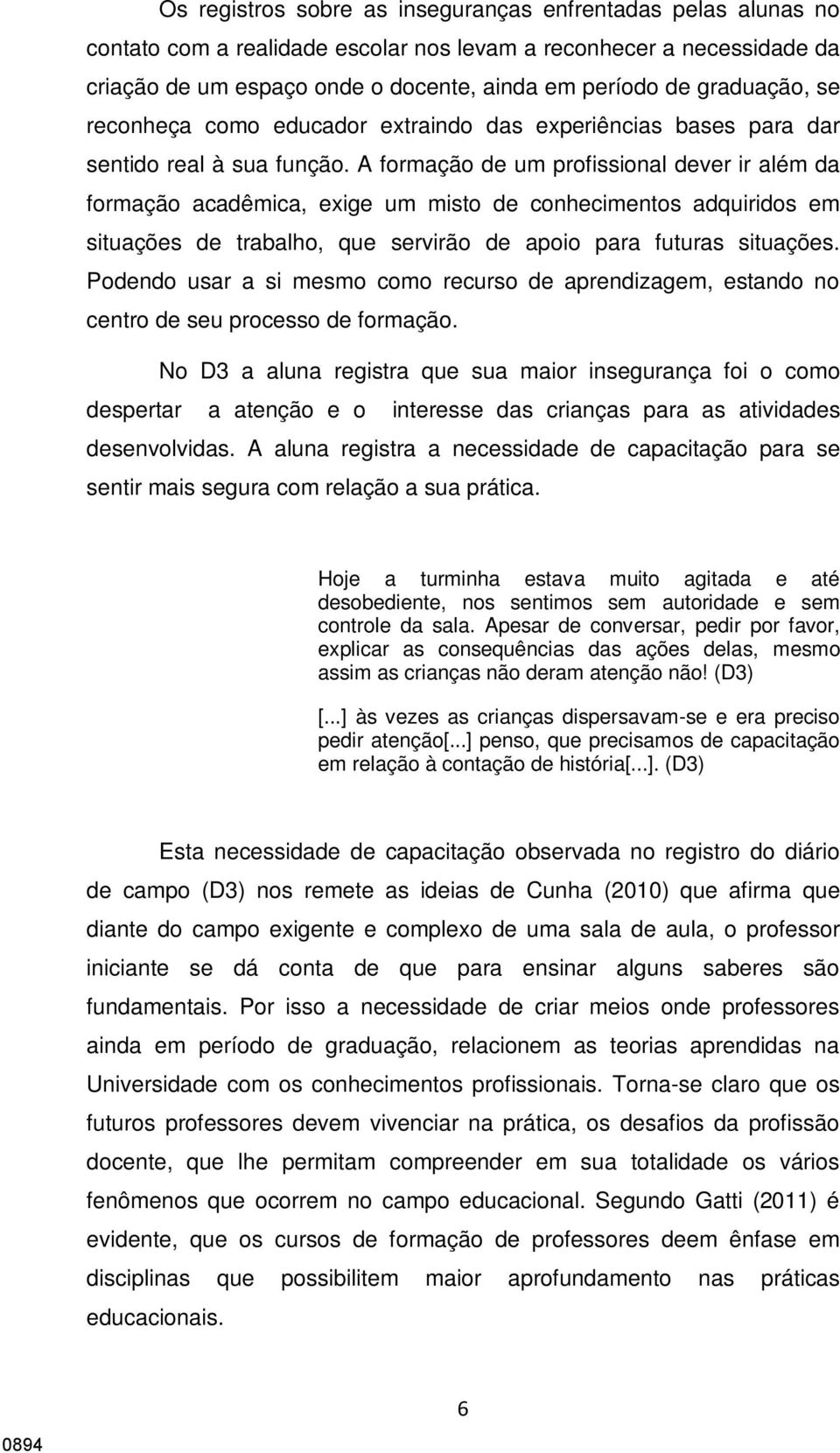 Os registros sobre as inseguranças enfrentadas pelas alunas no contato com a realidade escolar nos levam a reconhecer a necessidade da criação de um espaço onde o docente, ainda em período de graduação, se reconheça como educador extraindo das experiências bases para dar sentido real à sua função. A formação de um profissional dever ir além da formação acadêmica, exige um misto de conhecimentos adquiridos em situações de trabalho, que servirão de apoio para futuras situações. Podendo usar a si mesmo como recurso de aprendizagem, estando no centro de seu processo de formação.

No D3 a aluna registra que sua maior insegurança foi o como despertar a atenção e o interesse das crianças para as atividades desenvolvidas. A aluna registra a necessidade de capacitação para se sentir mais segura com relação a sua prática.

Hoje a turminha estava muito agitada e até desobediente, nos sentimos sem autoridade e sem controle da sala. Apesar de conversar, pedir por favor, explicar as consequências das ações delas, mesmo assim as crianças não deram atenção não! (D3)

[...] às vezes as crianças dispersavam-se e era preciso pedir atenção[...] penso, que precisamos de capacitação em relação à contação de história[...]. (D3)

Esta necessidade de capacitação observada no registro do diário de campo (D3) nos remete as ideias de Cunha (2010) que afirma que diante do campo exigente e complexo de uma sala de aula, o professor iniciante se dá conta de que para ensinar alguns saberes são fundamentais. Por isso a necessidade de criar meios onde professores ainda em período de graduação, relacionem as teorias aprendidas na Universidade com os conhecimentos profissionais. Torna-se claro que os futuros professores devem vivenciar na prática, os desafios da profissão docente, que lhe permitam compreender em sua totalidade os vários fenômenos que ocorrem no campo educacional. Segundo Gatti (2011) é evidente, que os cursos de formação de professores deem ênfase em disciplinas que possibilitem maior aprofundamento nas práticas educacionais.

6

0894